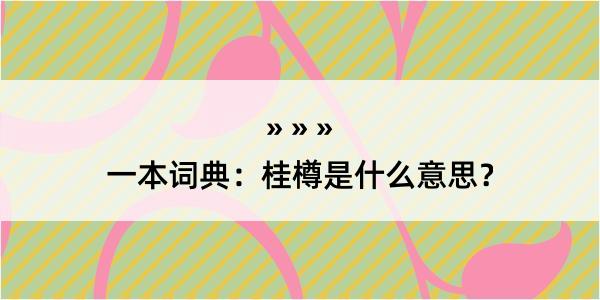 » » »

一本词典：桂樽是什么意思？